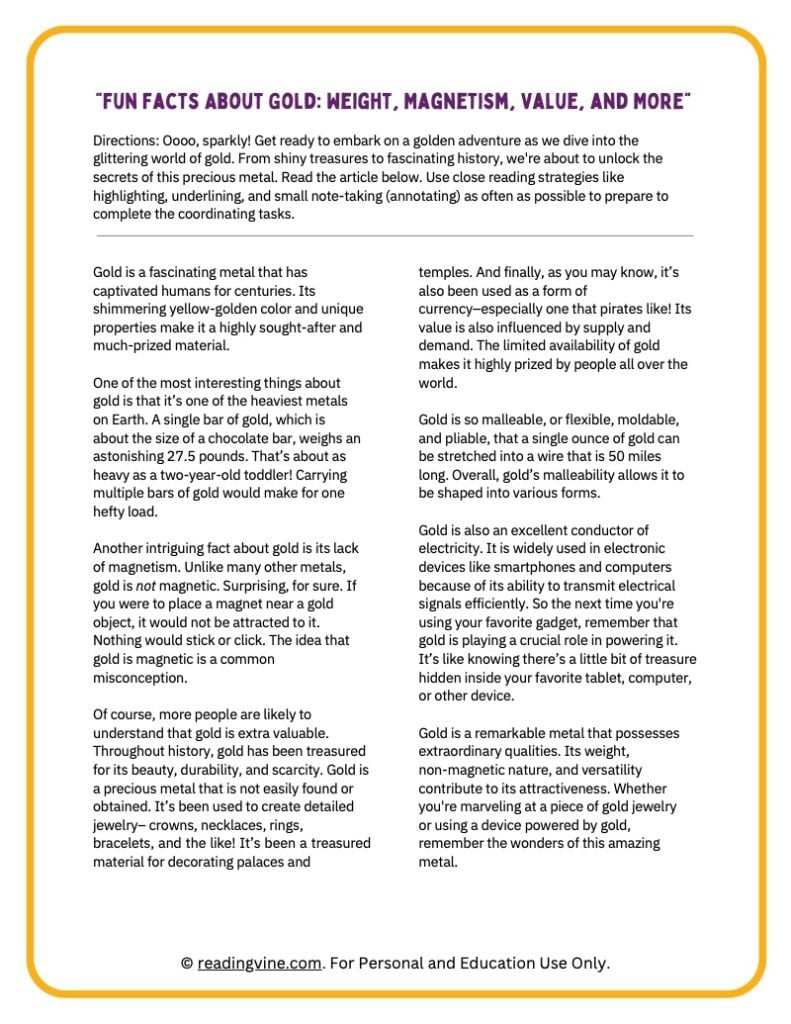 "FUN FACTS ABOUT GOLD: WEIGHT, MAGNETISM, VALUE, AND MORE"

Directions: Oooo, sparkly! Get ready to embark on a golden adventure as we dive into the glittering world of gold. From shiny treasures to fascinating history, we're about to unlock the secrets of this precious metal. Read the article below. Use close reading strategies like highlighting, underlining, and small note-taking (annotating) as often as possible to prepare to complete the coordinating tasks.

Gold is a fascinating metal that has captivated humans for centuries. Its shimmering yellow-golden color and unique properties make it a highly sought-after and much-prized material.

One of the most interesting things about gold is that it's one of the heaviest metals on Earth. A single bar of gold, which is about the size of a chocolate bar, weighs an astonishing 27.5 pounds. That's about as heavy as a two-year-old toddler! Carrying multiple bars of gold would make for one hefty load.

Another intriguing fact about gold is its lack of magnetism. Unlike many other metals, gold is not magnetic. Surprising, for sure. If you were to place a magnet near a gold object, it would not be attracted to it. Nothing would stick or click. The idea that gold is magnetic is a common misconception.

Of course, more people are likely to understand that gold is extra valuable. Throughout history, gold has been treasured for its beauty, durability, and scarcity. Gold is a precious metal that is not easily found or obtained. It's been used to create detailed jewelry– crowns, necklaces, rings, bracelets, and the like! It's been a treasured material for decorating palaces and temples. And finally, as you may know, it's also been used as a form of currency–especially one that pirates like! Its value is also influenced by supply and demand. The limited availability of gold makes it highly prized by people all over the world.

Gold is so malleable, or flexible, moldable, and pliable, that a single ounce of gold can be stretched into a wire that is 50 miles long. Overall, gold's malleability allows it to be shaped into various forms.

Gold is also an excellent conductor of electricity. It is widely used in electronic devices like smartphones and computers because of its ability to transmit electrical signals efficiently. So the next time you're using your favorite gadget, remember that gold is playing a crucial role in powering it. It's like knowing there's a little bit of treasure hidden inside your favorite tablet, computer, or other device.

Gold is a remarkable metal that possesses extraordinary qualities. Its weight, non-magnetic nature, and versatility contribute to its attractiveness. Whether you're marveling at a piece of gold jewelry or using a device powered by gold, remember the wonders of this amazing metal.

© readingvine.com. For Personal and Education Use Only.